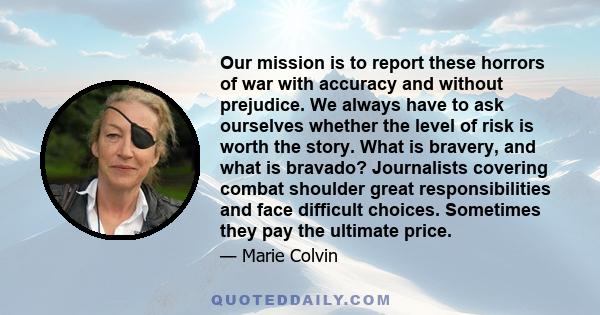 Our mission is to report these horrors of war with accuracy and without prejudice. We always have to ask ourselves whether the level of risk is worth the story. What is bravery, and what is bravado? Journalists covering combat shoulder great responsibilities and face difficult choices. Sometimes they pay the ultimate price.

— Marie Colvin

QUOTEDDAILY.COM